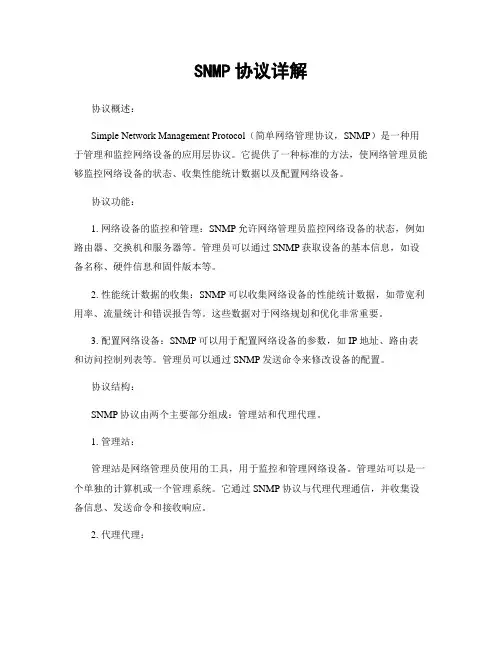 SNMP 协议详解

协议概述：

Simple Network Management Protocol（简单网络管理协议，SNMP）是一种用于管理和监控网络设备的应用层协议。它提供了一种标准的方法，使网络管理员能够监控网络设备的状态、收集性能统计数据以及配置网络设备。

协议功能：

1. 网络设备的监控和管理：SNMP 允许网络管理员监控网络设备的状态，例如路由器、交换机和服务器等。管理员可以通过 SNMP 获取设备的基本信息，如设备名称、硬件信息和固件版本等。

2. 性能统计数据的收集：SNMP 可以收集网络设备的性能统计数据，如带宽利用率、流量统计和错误报告等。这些数据对于网络规划和优化非常重要。

3. 配置网络设备：SNMP 可以用于配置网络设备的参数，如 IP 地址、路由表和访问控制列表等。管理员可以通过 SNMP 发送命令来修改设备的配置。

协议结构：

SNMP 协议由两个主要部分组成：管理站和代理代理。

1. 管理站：

管理站是网络管理员使用的工具，用于监控和管理网络设备。管理站可以是一个单独的计算机或一个管理系统。它通过 SNMP 协议与代理代理通信，并收集设备信息、发送命令和接收响应。

2. 代理代理：